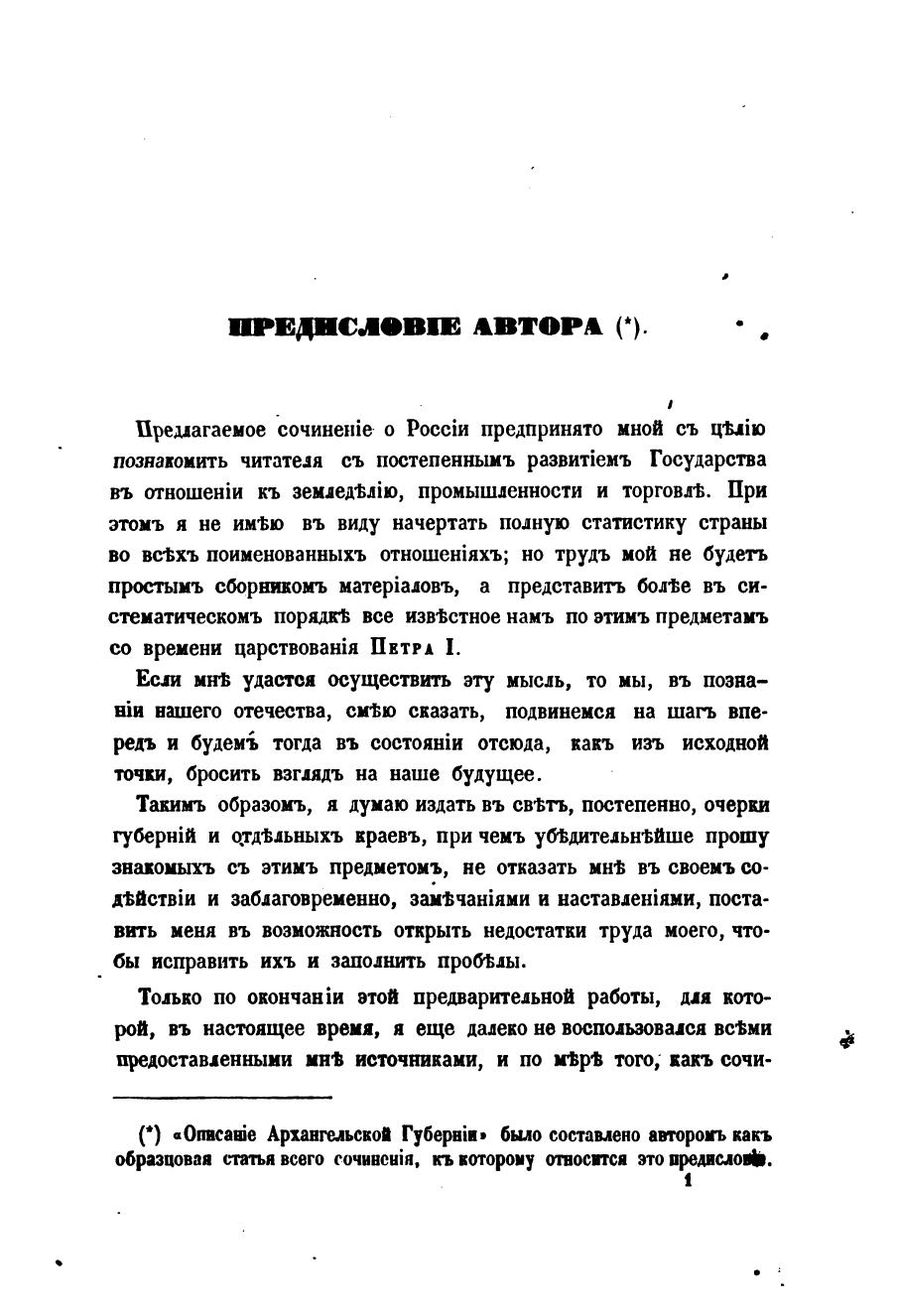 ПРЕДИСЛОВІЕ АВТОРА (*).

Предлагаемое сочиненіе о Россіи предпринято мной съ цѣлію познакомить читателя съ постепеннымъ развитіемъ Государства въ отношеніи къ земледѣлію, промышленности и торговлѣ. При этомъ я не имѣю въ виду начертать полную статистику страны во всѣхъ поименованныхъ отношеніяхъ; но трудъ мой не будетъ простымъ сборникомъ матеріаловъ, а представитъ болѣе въ систематическомъ порядкѣ все извѣстное намъ по этимъ предметамъ со времени царствованія Петра I.

Если мнѣ удастся осуществить эту мысль, то мы, въ познаніи нашего отечества, смѣю сказать, подвинемся на шагъ впередъ и будемъ тогда въ состояніи отсюда, какъ изъ исходной точки, бросить взглядъ на наше будущее.

Такимъ образомъ, я думаю издать въ свѣтъ, постепенно, очерки губерній и отдѣльныхъ краевъ, при чемъ убѣдительнѣйше прошу знакомыхъ съ этимъ предметомъ, не отказать мнѣ въ своемъ содѣйствіи и заблаговременно, замѣчаніями и наставленіями, поставить меня въ возможность открыть недостатки труда моего, чтобы исправить ихъ и заполнить пробѣлы.

Только по окончаніи этой предварительной работы, для которой, въ настоящее время, я еще далеко не воспользовался всѣми предоставленными мнѣ источниками, и по мѣрѣ того, какъ сочи-

(*) «Описаніе Архангельской Губерніи» было составлено авторомъ какъ образцовая статья всего сочиненія, къ которому относится это предисловіе.

1